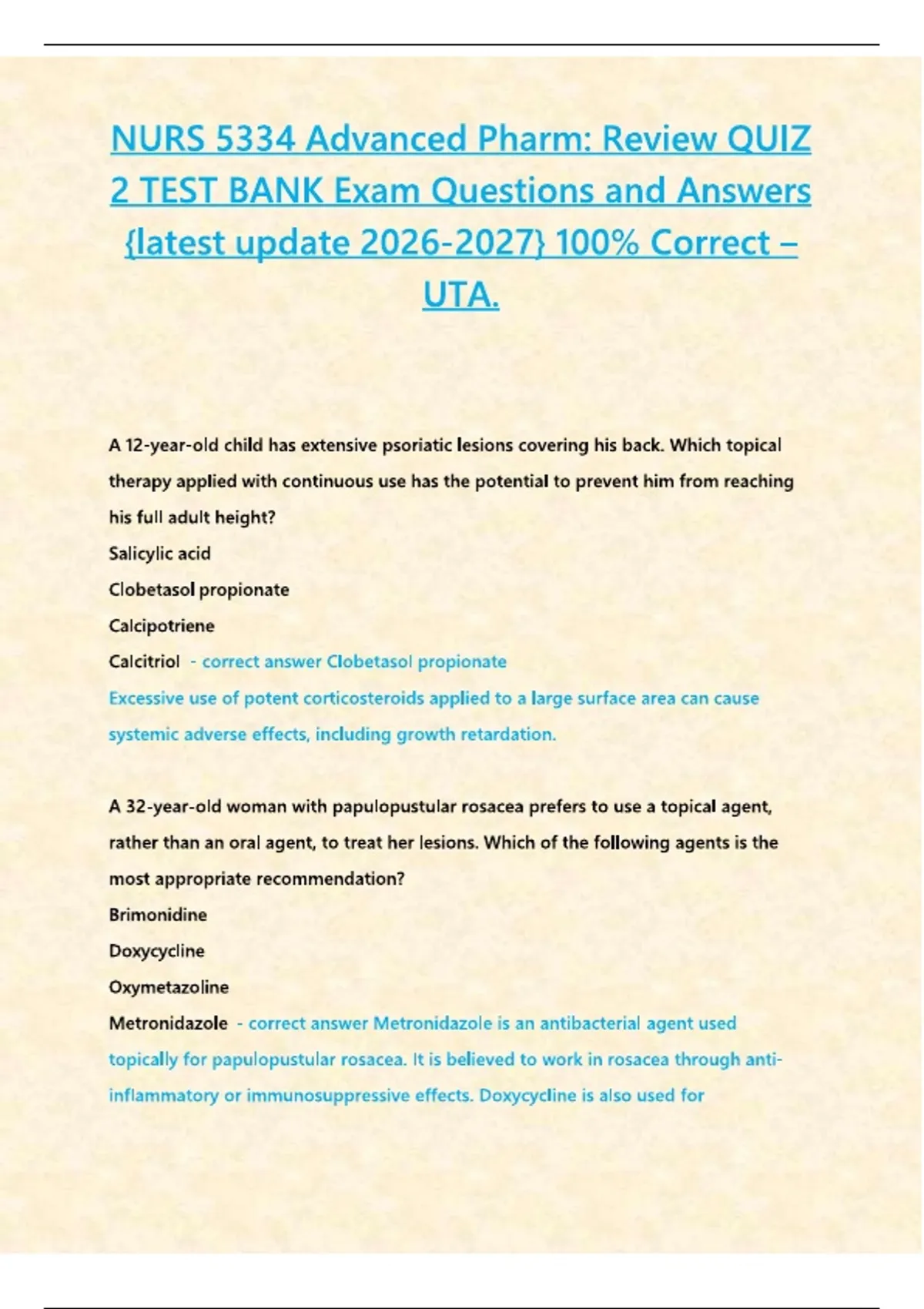 NURS 5334 Advanced Pharm: Review QUIZ 2 TEST BANK Exam Questions and Answers {latest update 2026-2027} 100% Correct – UTA.

A 12-year-old child has extensive psoriatic lesions covering his back. Which topical therapy applied with continuous use has the potential to prevent him from reaching his full adult height?
Salicylic acid
Clobetasol propionate
Calcipotriene
Calcitriol - correct answer Clobetasol propionate
Excessive use of potent corticosteroids applied to a large surface area can cause systemic adverse effects, including growth retardation.

A 32-year-old woman with papulopustular rosacea prefers to use a topical agent, rather than an oral agent, to treat her lesions. Which of the following agents is the most appropriate recommendation?
Brimonidine
Doxycycline
Oxymetazoline
Metronidazole - correct answer Metronidazole is an antibacterial agent used topically for papulopustular rosacea. It is believed to work in rosacea through anti-inflammatory or immunosuppressive effects. Doxycycline is also used for